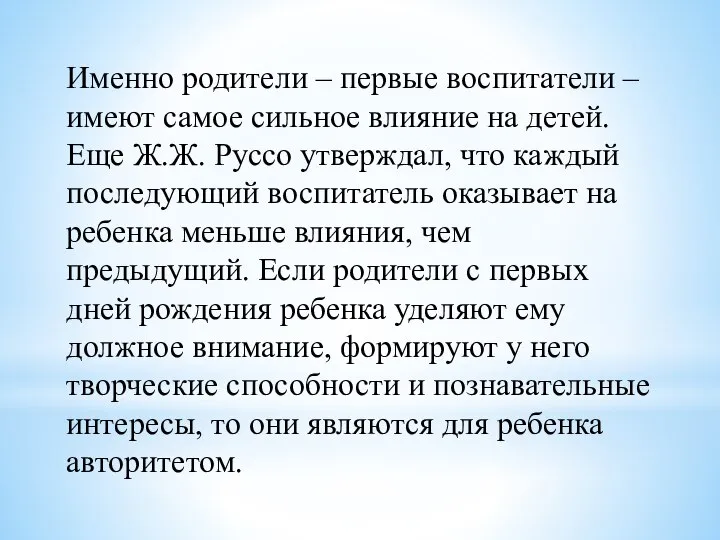 Именно родители – первые воспитатели – имеют самое сильное влияние на детей. Еще Ж.Ж. Руссо утверждал, что каждый последующий воспитатель оказывает на ребенка меньше влияния, чем предыдущий. Если родители с первых дней рождения ребенка уделяют ему должное внимание, формируют у него творческие способности и познавательные интересы, то они являются для ребенка авторитетом.